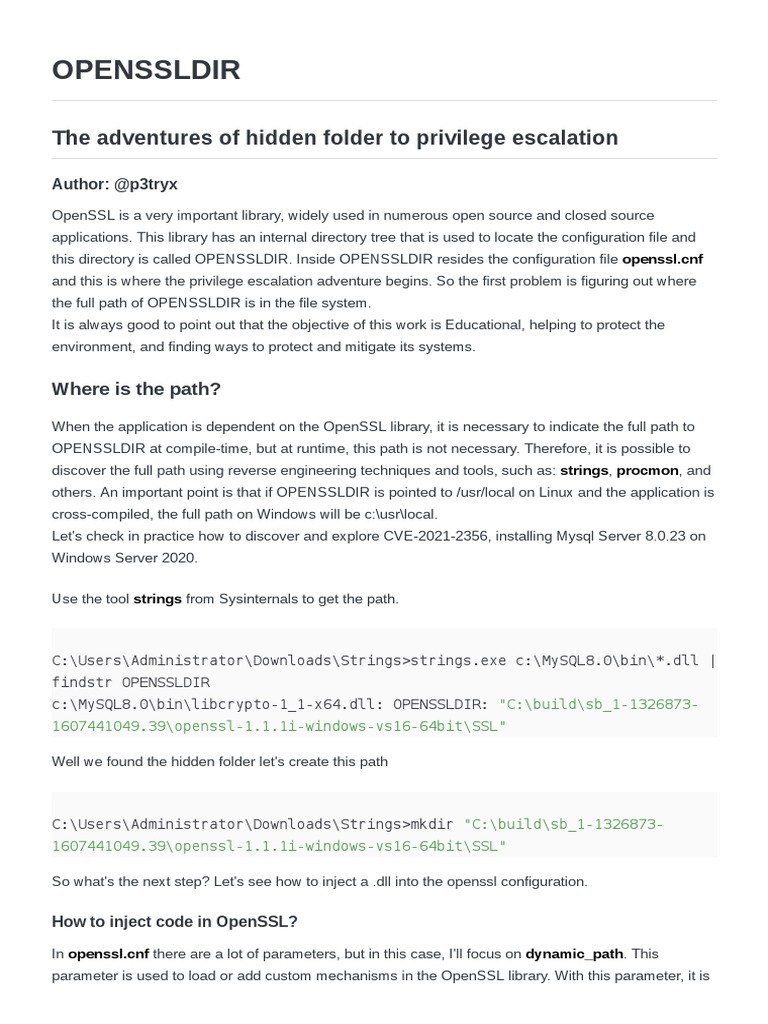 OPENSSLDIR

The adventures of hidden folder to privilege escalation

Author: @p3tryx

OpenSSL is a very important library, widely used in numerous open source and closed source applications. This library has an internal directory tree that is used to locate the configuration file and this directory is called OPENSSLDIR. Inside OPENSSLDIR resides the configuration file openssl.cnf and this is where the privilege escalation adventure begins. So the first problem is figuring out where the full path of OPENSSLDIR is in the file system.
It is always good to point out that the objective of this work is Educational, helping to protect the environment, and finding ways to protect and mitigate its systems.

Where is the path?

When the application is dependent on the OpenSSL library, it is necessary to indicate the full path to OPENSSLDIR at compile-time, but at runtime, this path is not necessary. Therefore, it is possible to discover the full path using reverse engineering techniques and tools, such as: strings, procmon, and others. An important point is that if OPENSSLDIR is pointed to /usr/local on Linux and the application is cross-compiled, the full path on Windows will be c:\usr\local.
Let's check in practice how to discover and explore CVE-2021-2356, installing Mysql Server 8.0.23 on Windows Server 2020.

Use the tool strings from Sysinternals to get the path.

C:\Users\Administrator\Downloads\Strings>strings.exe c:\MySQL8.0\bin\*.dll | findstr OPENSSLDIR
c:\MySQL8.0\bin\libcrypto-1_1-x64.dll: OPENSSLDIR: "C:\build\sb_1-1326873-1607441049.39\openssl-1.1.1i-windows-vs16-64bit\SSL"

Well we found the hidden folder let's create this path

C:\Users\Administrator\Downloads\Strings>mkdir "C:\build\sb_1-1326873-1607441049.39\openssl-1.1.1i-windows-vs16-64bit\SSL"

So what's the next step? Let's see how to inject a .dll into the openssl configuration.

How to inject code in OpenSSL?

In openssl.cnf there are a lot of parameters, but in this case, I'll focus on dynamic_path. This parameter is used to load or add custom mechanisms in the OpenSSL library. With this parameter, it is